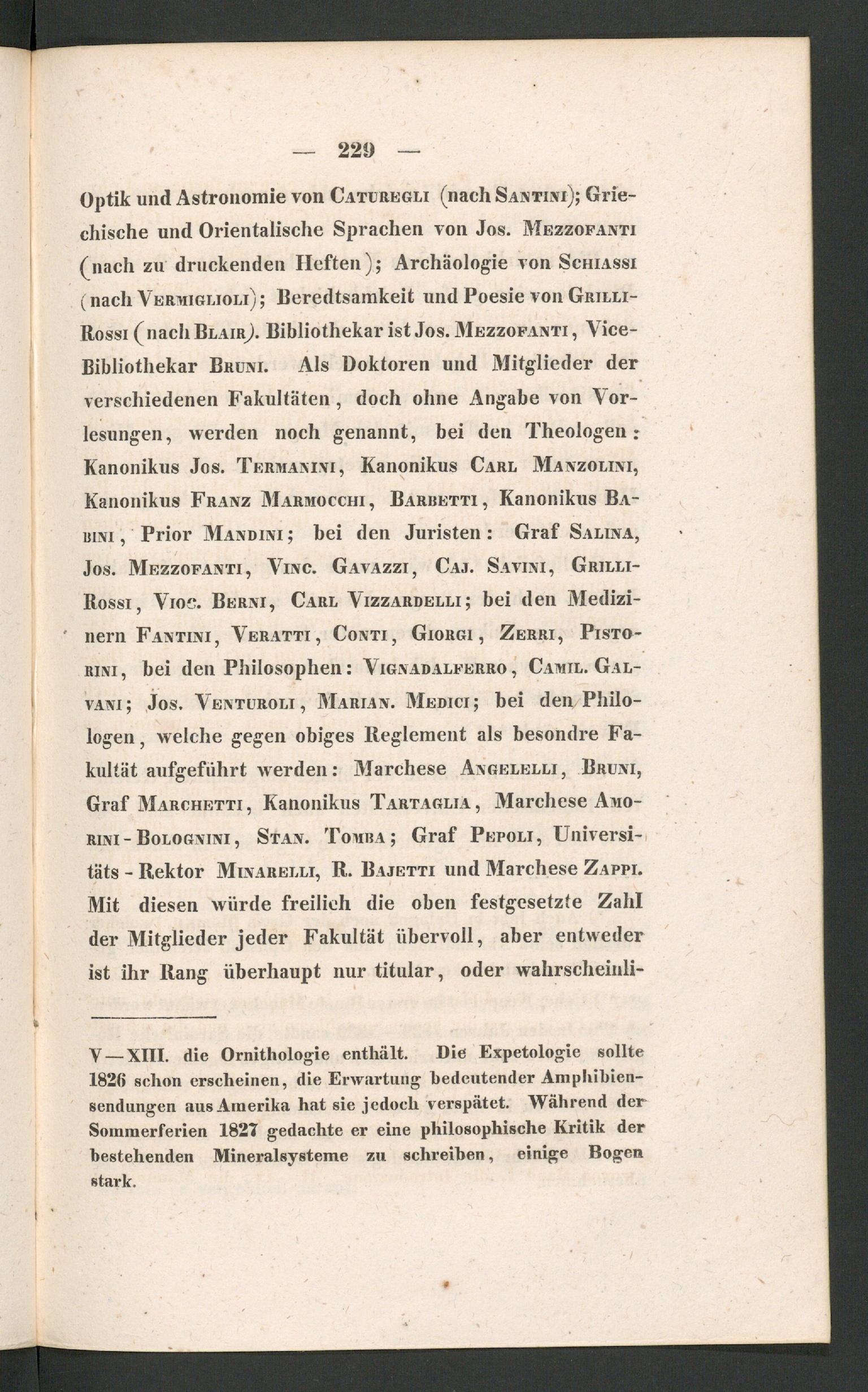 — 229 —

Optik und Astronomie von Caturegli (nach Santini); Griechische und Orientalische Sprachen von Jos. Mezzofanti (nach zu druckenden Heften); Archäologie von Schiassi (nach Vermiglioli); Beredtsamkeit und Poesie von Grilli-Rossi (nach Blair). Bibliothekar ist Jos. Mezzofanti, Vice-Bibliothekar Bruni. Als Doktoren und Mitglieder der verschiedenen Fakultäten, doch ohne Angabe von Vorlesungen, werden noch genannt, bei den Theologen: Kanonikus Jos. Termanini, Kanonikus Carl Manzolini, Kanonikus Franz Marmocchi, Barbetti, Kanonikus Babini, Prior Mandini; bei den Juristen: Graf Salina, Jos. Mezzofanti, Vinc. Gavazzi, Caj. Savini, Grilli-Rossi, Vinc. Berni, Carl Vizzardelli; bei den Medizinern Fantini, Veratti, Conti, Giorgi, Zerri, Pistorini, bei den Philosophen: Vignadalferro, Camil. Galvani; Jos. Venturoli, Marian. Medici; bei den Philologen, welche gegen obiges Reglement als besondre Fakultät aufgeführt werden: Marchese Angelelli, Bruni, Graf Marchetti, Kanonikus Tartaglia, Marchese Amorini-Bolognini, Stan. Tomba; Graf Pepoli, Universitäts-Rektor Minarelli, R. Bajetti und Marchese Zappi. Mit diesen würde freilich die oben festgesetzte Zahl der Mitglieder jeder Fakultät übervoll, aber entweder ist ihr Rang überhaupt nur titular, oder wahrscheinli-

V—XIII. die Ornithologie enthält. Die Expetologie sollte 1826 schon erscheinen, die Erwartung bedeutender Amphibiensendungen aus Amerika hat sie jedoch verspätet. Während der Sommerferien 1827 gedachte er eine philosophische Kritik der bestehenden Mineralsysteme zu schreiben, einige Bogen stark.